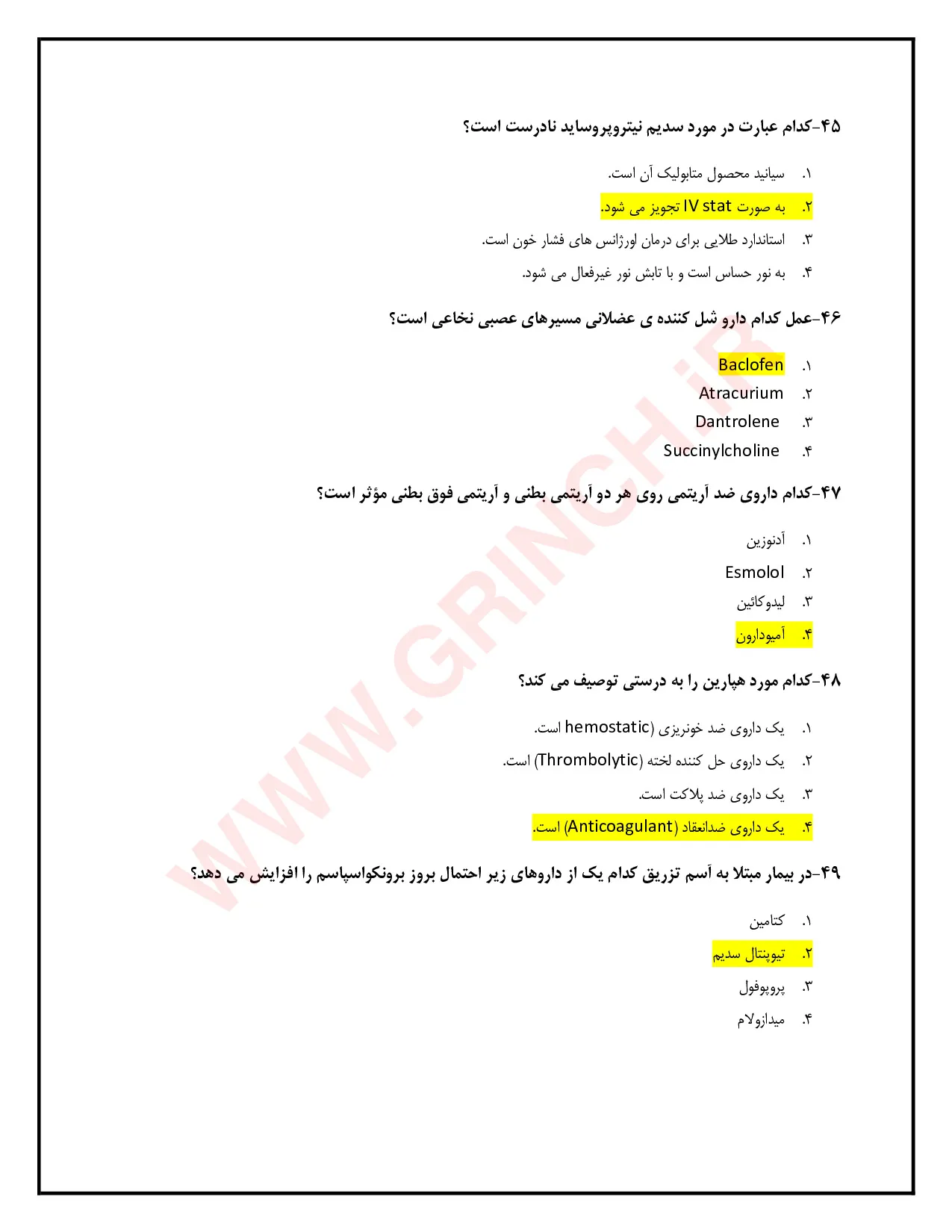 ۴۵-کدام عبارت در مورد سدیم نیتروپروساید نادرست است؟

۱. سیانید محصول متابولیک آن است.
۲. به صورت IV stat تجویز می شود.
۳. استاندارد طلایی برای درمان اورژانس های فشار خون است.
۴. به نور حساس است و با تابش نور غیرفعال می شود.

۴۶-عمل کدام دارو شل کننده ی عضلانی مسیرهای عصبی نخاعی است؟

۱. Baclofen
۲. Atracurium
۳. Dantrolene
۴. Succinylcholine

۴۷-کدام داروی ضد آریتمی روی هر دو آریتمی بطنی و آریتمی فوق بطنی مؤثر است؟

۱. آدنوزین
۲. Esmolol
۳. لیدوکائین
۴. آمیودارون

۴۸-کدام مورد هپارین را به درستی توصیف می کند؟

۱. یک داروی ضد خونریزی (hemostatic است.
۲. یک داروی حل کننده لخته (Thrombolytic) است.
۳. یک داروی ضد پلاکت است.
۴. یک داروی ضدانعقاد (Anticoagulant) است.

۴۹-در بیمار مبتلا به آسم تزریق کدام یک از داروهای زیر احتمال بروز برونکواسپاسم را افزایش می دهد؟

۱. کتامین
۲. تیوپنتال سدیم
۳. پروپوفول
۴. میدازولام

WWW.GRINCH.iR